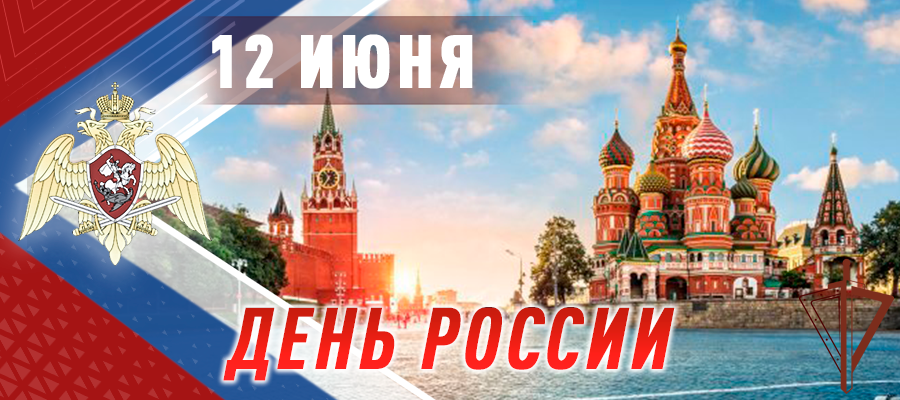 12 ИЮНЯ

ДЕНЬ РОССИИ